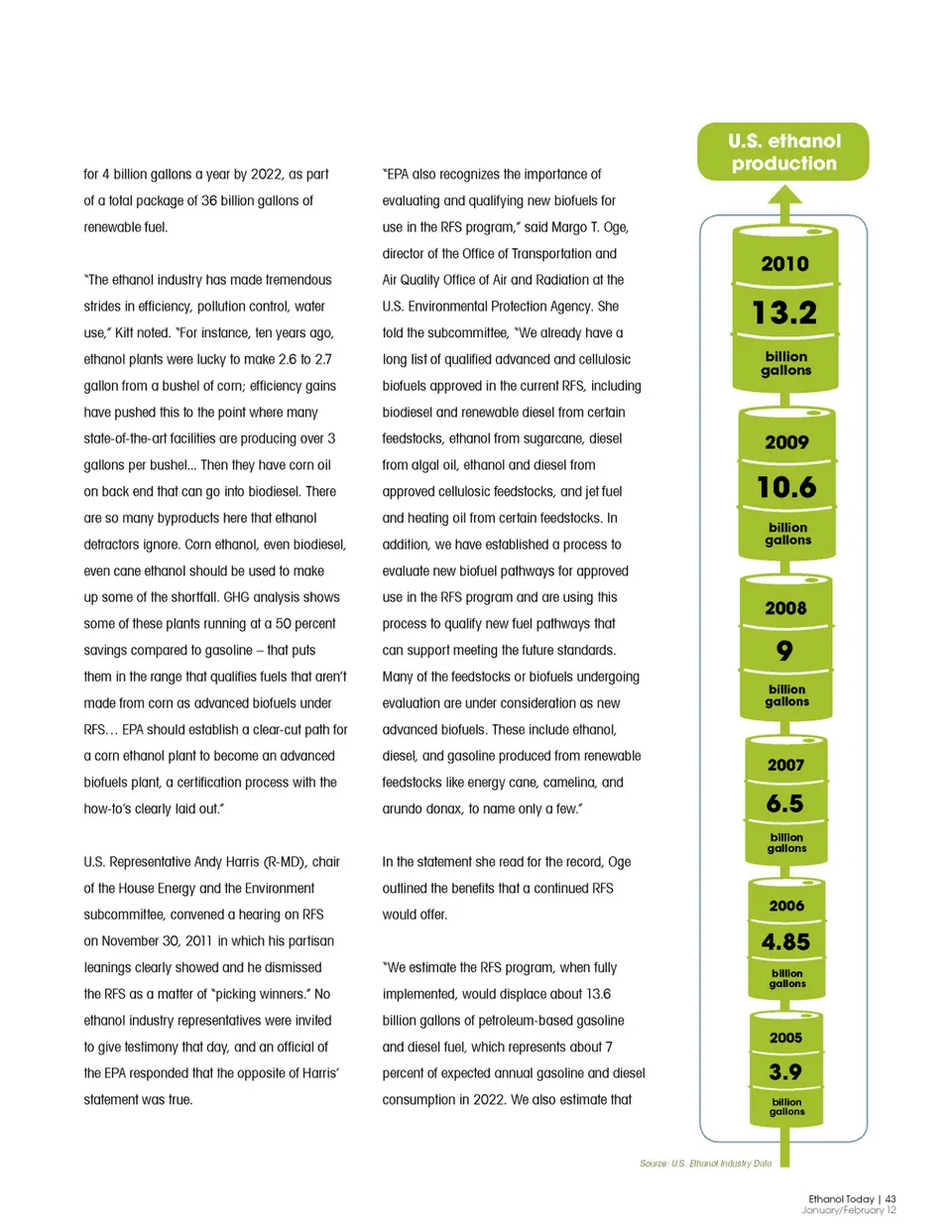 for 4 billion gallons a year by 2022, as part of a total package of 36 billion gallons of renewable fuel.

"The ethanol industry has made tremendous strides in efficiency, pollution control, water use," Kitt noted. "For instance, ten years ago, ethanol plants were lucky to make 2.6 to 2.7 gallon from a bushel of corn; efficiency gains have pushed this to the point where many state-of-the-art facilities are producing over 3 gallons per bushel... Then they have corn oil on back end that can go into biodiesel. There are so many byproducts here that ethanol detractors ignore. Corn ethanol, even biodiesel, even cane ethanol should be used to make up some of the shortfall. GHG analysis shows some of these plants running at a 50 percent savings compared to gasoline – that puts them in the range that qualifies fuels that aren't made from corn as advanced biofuels under RFS… EPA should establish a clear-cut path for a corn ethanol plant to become an advanced biofuels plant, a certification process with the how-to's clearly laid out."

U.S. Representative Andy Harris (R-MD), chair of the House Energy and the Environment subcommittee, convened a hearing on RFS on November 30, 2011 in which his partisan leanings clearly showed and he dismissed the RFS as a matter of "picking winners." No ethanol industry representatives were invited to give testimony that day, and an official of the EPA responded that the opposite of Harris' statement was true.

"EPA also recognizes the importance of evaluating and qualifying new biofuels for use in the RFS program," said Margo T. Oge, director of the Office of Transportation and Air Quality Office of Air and Radiation at the U.S. Environmental Protection Agency. She told the subcommittee, "We already have a long list of qualified advanced and cellulosic biofuels approved in the current RFS, including biodiesel and renewable diesel from certain feedstocks, ethanol from sugarcane, diesel from algal oil, ethanol and diesel from approved cellulosic feedstocks, and jet fuel and heating oil from certain feedstocks. In addition, we have established a process to evaluate new biofuel pathways for approved use in the RFS program and are using this process to qualify new fuel pathways that can support meeting the future standards. Many of the feedstocks or biofuels undergoing evaluation are under consideration as new advanced biofuels. These include ethanol, diesel, and gasoline produced from renewable feedstocks like energy cane, camelina, and arundo donax, to name only a few."

In the statement she read for the record, Oge outlined the benefits that a continued RFS would offer.

"We estimate the RFS program, when fully implemented, would displace about 13.6 billion gallons of petroleum-based gasoline and diesel fuel, which represents about 7 percent of expected annual gasoline and diesel consumption in 2022. We also estimate that

U.S. ethanol production

2010
13.2
billion gallons

2009
10.6
billion gallons

2008
9
billion gallons

2007
6.5
billion gallons

2006
4.85
billion gallons

2005
3.9
billion gallons

Source: U.S. Ethanol Industry Data

Ethanol Today | 43
January/February 12